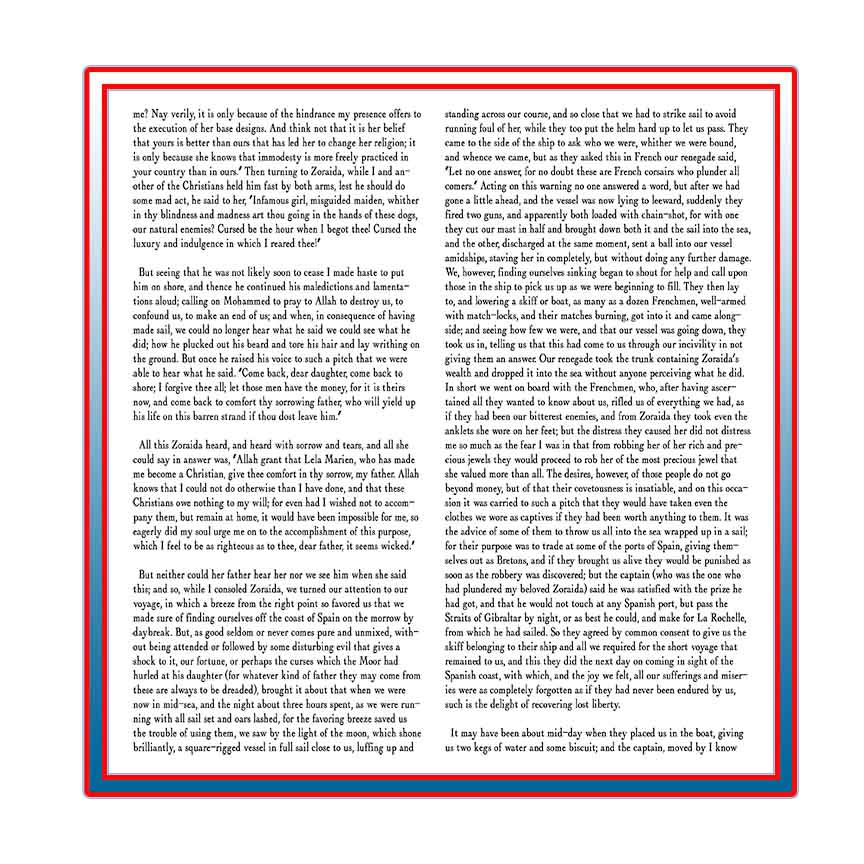 me? Nay verily, it is only because of the hindrance my presence offers to the execution of her base designs. And think not that it is her belief that yours is better than ours that has led her to change her religion; it is only because she knows that immodesty is more freely practiced in your country than in ours.' Then turning to Zoraida, while I and another of the Christians held him fast by both arms, lest he should do some mad act, he said to her, 'Infamous girl, misguided maiden, whither in thy blindness and madness art thou going in the hands of these dogs, our natural enemies? Cursed be the hour when I begot thee! Cursed the luxury and indulgence in which I reared thee!'

But seeing that he was not likely soon to cease I made haste to put him on shore, and thence he continued his maledictions and lamentations aloud; calling on Mohammed to pray to Allah to destroy us, to confound us, to make an end of us; and when, in consequence of having made sail, we could no longer hear what he said we could see what he did; how he plucked out his beard and tore his hair and lay writhing on the ground. But once he raised his voice to such a pitch that we were able to hear what he said. 'Come back, dear daughter, come back to shore; I forgive thee all; let those men have the money, for it is theirs now, and come back to comfort thy sorrowing father, who will yield up his life on this barren strand if thou dost leave him.'

All this Zoraida heard, and heard with sorrow and tears, and all she could say in answer was, 'Allah grant that Lela Marien, who has made me become a Christian, give thee comfort in thy sorrow, my father. Allah knows that I could not do otherwise than I have done, and that these Christians owe nothing to my will; for even had I wished not to accompany them, but remain at home, it would have been impossible for me, so eagerly did my soul urge me on to the accomplishment of this purpose, which I feel to be as righteous as to thee, dear father, it seems wicked.'

But neither could her father hear her nor we see him when she said this; and so, while I consoled Zoraida, we turned our attention to our voyage, in which a breeze from the right point so favored us that we made sure of finding ourselves off the coast of Spain on the morrow by daybreak. But, as good seldom or never comes pure and unmixed, without being attended or followed by some disturbing evil that gives a shock to it, our fortune, or perhaps the curses which the Moor had hurled at his daughter (for whatever kind of father they may come from these are always to be dreaded), brought it about that when we were now in mid-sea, and the night about three hours spent, as we were running with all sail set and oars lashed, for the favoring breeze saved us the trouble of using them, we saw by the light of the moon, which shone brilliantly, a square-rigged vessel in full sail close to us, luffing up and standing across our course, and so close that we had to strike sail to avoid running foul of her, while they too put the helm hard up to let us pass. They came to the side of the ship to ask who we were, whither we were bound, and whence we came, but as they asked this in French our renegade said, 'Let no one answer, for no doubt these are French corsairs who plunder all comers.' Acting on this warning no one answered a word, but after we had gone a little ahead, and the vessel was now lying to leeward, suddenly they fired two guns, and apparently both loaded with chain-shot, for with one they cut our mast in half and brought down both it and the sail into the sea, and the other, discharged at the same moment, sent a ball into our vessel amidships, staving her in completely, but without doing any further damage. We, however, finding ourselves sinking began to shout for help and call upon those in the ship to pick us up as we were beginning to fill. They then lay to, and lowering a skiff or boat, as many as a dozen Frenchmen, well-armed with match-locks, and their matches burning, got into it and came alongside; and seeing how few we were, and that our vessel was going down, they took us in, telling us that this had come to us through our incivility in not giving them an answer. Our renegade took the trunk containing Zoraida's wealth and dropped it into the sea without anyone perceiving what he did. In short we went on board with the Frenchmen, who, after having ascertained all they wanted to know about us, rifled us of everything we had, as if they had been our bitterest enemies, and from Zoraida they took even the anklets she wore on her feet; but the distress they caused her did not distress me so much as the fear I was in that from robbing her of her rich and precious jewels they would proceed to rob her of the most precious jewel that she valued more than all. The desires, however, of those people do not go beyond money, but of that their covetousness is insatiable, and on this occasion it was carried to such a pitch that they would have taken even the clothes we wore as captives if they had been worth anything to them. It was the advice of some of them to throw us all into the sea wrapped up in a sail; for their purpose was to trade at some of the ports of Spain, giving themselves out as Bretons, and if they brought us alive they would be punished as soon as the robbery was discovered; but the captain (who was the one who had plundered my beloved Zoraida) said he was satisfied with the prize he had got, and that he would not touch at any Spanish port, but pass the Straits of Gibraltar by night, or as best he could, and make for La Rochelle, from which he had sailed. So they agreed by common consent to give us the skiff belonging to their ship and all we required for the short voyage that remained to us, and this they did the next day on coming in sight of the Spanish coast, with which, and the joy we felt, all our sufferings and miseries were as completely forgotten as if they had never been endured by us, such is the delight of recovering lost liberty.

It may have been about mid-day when they placed us in the boat, giving us two kegs of water and some biscuit; and the captain, moved by I know